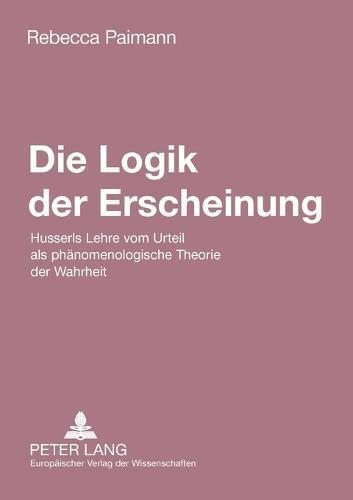 Rebecca Paimann

Die Logik der Erscheinung

Husserls Lehre vom Urteil als phänomenologische Theorie der Wahrheit

PETER LANG
Europäischer Verlag der Wissenschaften